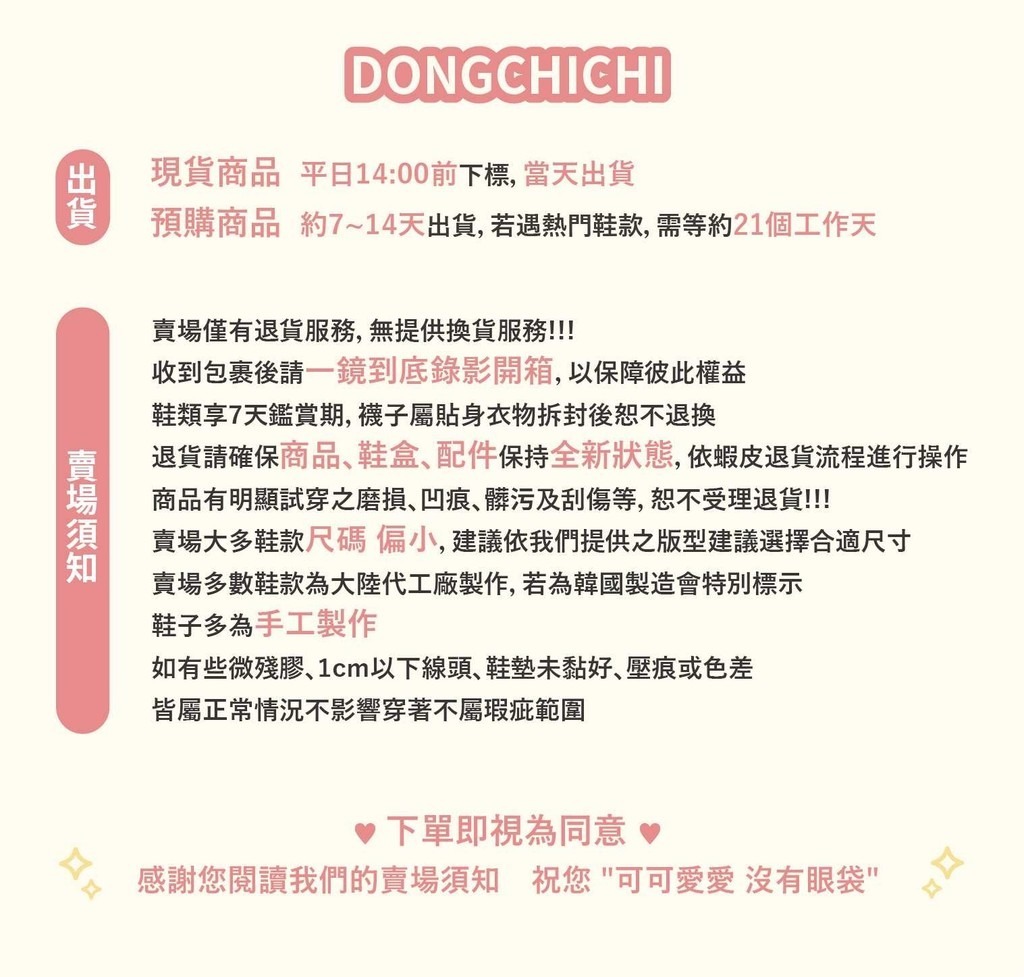 DONGCHICHI

出貨

現貨商品 平日14:00前下標, 當天出貨
預購商品 約7~14天出貨, 若遇熱門鞋款, 需等約21個工作天

賣場須知

賣場僅有退貨服務, 無提供換貨服務!!!
收到包裹後請一鏡到底錄影開箱, 以保障彼此權益
鞋類享7天鑑賞期, 襪子屬貼身衣物拆封後恕不退換
退貨請確保商品、鞋盒、配件保持全新狀態, 依蝦皮退貨流程進行操作
商品有明顯試穿之磨損、凹痕、髒污及刮傷等, 恕不受理退貨!!!
賣場大多鞋款尺碼 偏小, 建議依我們提供之版型建議選擇合適尺寸
賣場多數鞋款為大陸代工廠製作, 若為韓國製造會特別標示
鞋子多為手工製作
如有些微殘膠、1cm以下線頭、鞋墊未黏好、壓痕或色差
皆屬正常情況不影響穿著不屬瑕疵範圍

♥ 下單即視為同意 ♥
感謝您閱讀我們的賣場須知 祝您 "可可愛愛 沒有眼袋"